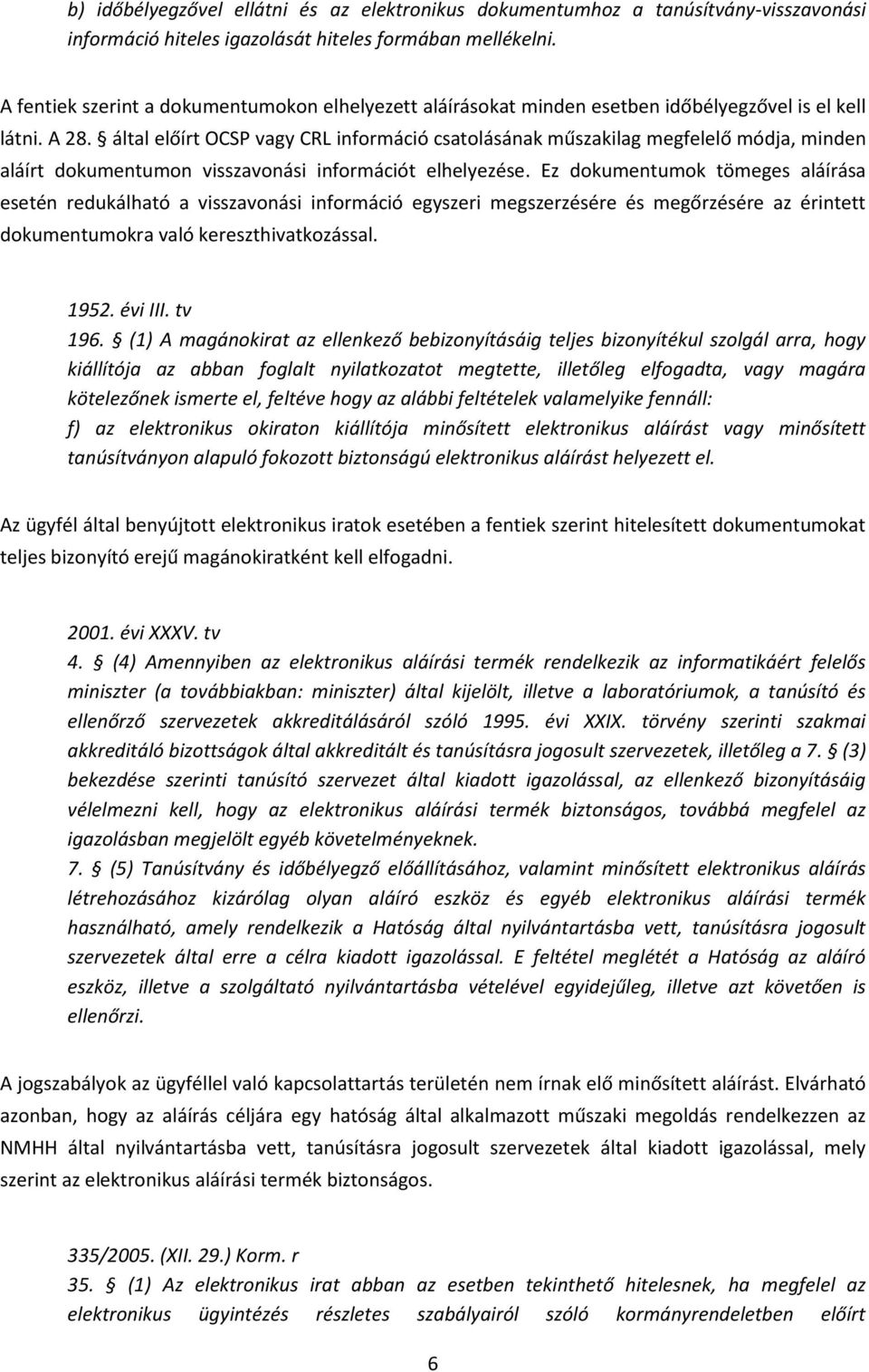 b) időbélyegzővel ellátni és az elektronikus dokumentumhoz a tanúsítvány-visszavonási információ hiteles igazolását hiteles formában mellékelni.

A fentiek szerint a dokumentumokon elhelyezett aláírásokat minden esetben időbélyegzővel is el kell látni. A 28. § által előírt OCSP vagy CRL információ csatolásának műszakilag megfelelő módja, minden aláírt dokumentumon visszavonási információt elhelyezése. Ez dokumentumok tömeges aláírása esetén redukálható a visszavonási információ egyszeri megszerzésére és megőrzésére az érintett dokumentumokra való kereszthivatkozással.

1952. évi III. tv
196. § (1) A magánokirat az ellenkező bebizonyításáig teljes bizonyítékul szolgál arra, hogy kiállítója az abban foglalt nyilatkozatot megtette, illetőleg elfogadta, vagy magára kötelezőnek ismerte el, feltéve hogy az alábbi feltételek valamelyike fennáll:
f) az elektronikus okiraton kiállítója minősített elektronikus aláírást vagy minősített tanúsítványon alapuló fokozott biztonságú elektronikus aláírást helyezett el.

Az ügyfél által benyújtott elektronikus iratok esetében a fentiek szerint hitelesített dokumentumokat teljes bizonyító erejű magánokiratként kell elfogadni.

2001. évi XXXV. tv
4. § (4) Amennyiben az elektronikus aláírási termék rendelkezik az informatikáért felelős miniszter (a továbbiakban: miniszter) által kijelölt, illetve a laboratóriumok, a tanúsító és ellenőrző szervezetek akkreditálásáról szóló 1995. évi XXIX. törvény szerinti szakmai akkreditáló bizottságok által akkreditált és tanúsításra jogosult szervezetek, illetőleg a 7. § (3) bekezdése szerinti tanúsító szervezet által kiadott igazolással, az ellenkező bizonyításáig vélelmezni kell, hogy az elektronikus aláírási termék biztonságos, továbbá megfelel az igazolásban megjelölt egyéb követelményeknek.
7. § (5) Tanúsítvány és időbélyegző előállításához, valamint minősített elektronikus aláírás létrehozásához kizárólag olyan aláíró eszköz és egyéb elektronikus aláírási termék használható, amely rendelkezik a Hatóság által nyilvántartásba vett, tanúsításra jogosult szervezetek által erre a célra kiadott igazolással. E feltétel meglétét a Hatóság az aláíró eszköz, illetve a szolgáltató nyilvántartásba vételével egyidejűleg, illetve azt követően is ellenőrzi.

A jogszabályok az ügyféllel való kapcsolattartás területén nem írnak elő minősített aláírást. Elvárható azonban, hogy az aláírás céljára egy hatóság által alkalmazott műszaki megoldás rendelkezzen az NMHH által nyilvántartásba vett, tanúsításra jogosult szervezetek által kiadott igazolással, mely szerint az elektronikus aláírási termék biztonságos.

335/2005. (XII. 29.) Korm. r
35. § (1) Az elektronikus irat abban az esetben tekinthető hitelesnek, ha megfelel az elektronikus ügyintézés részletes szabályairól szóló kormányrendeletben előírt

6